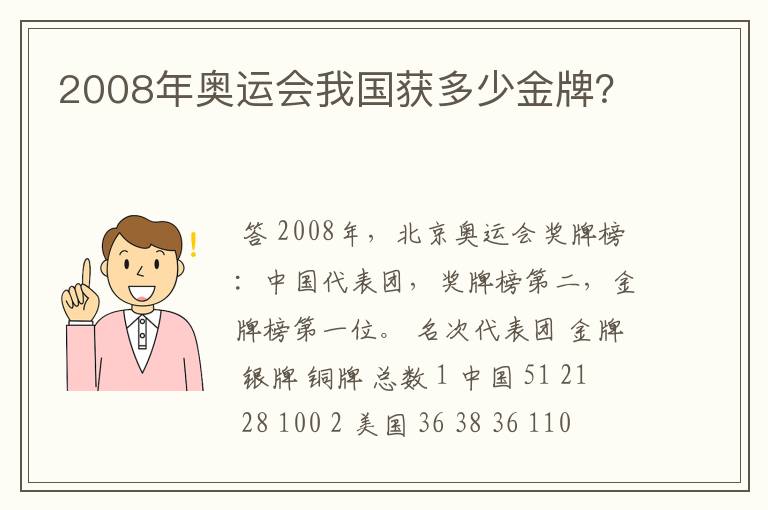 2008年奥运会我国获多少金牌?

答 2008年，北京奥运会奖牌榜：中国代表团，奖牌榜第二，金牌榜第一位。 名次代表团 金牌 银牌 铜牌 总数 1 中国 51 21 28 100 2 美国 36 38 36 110